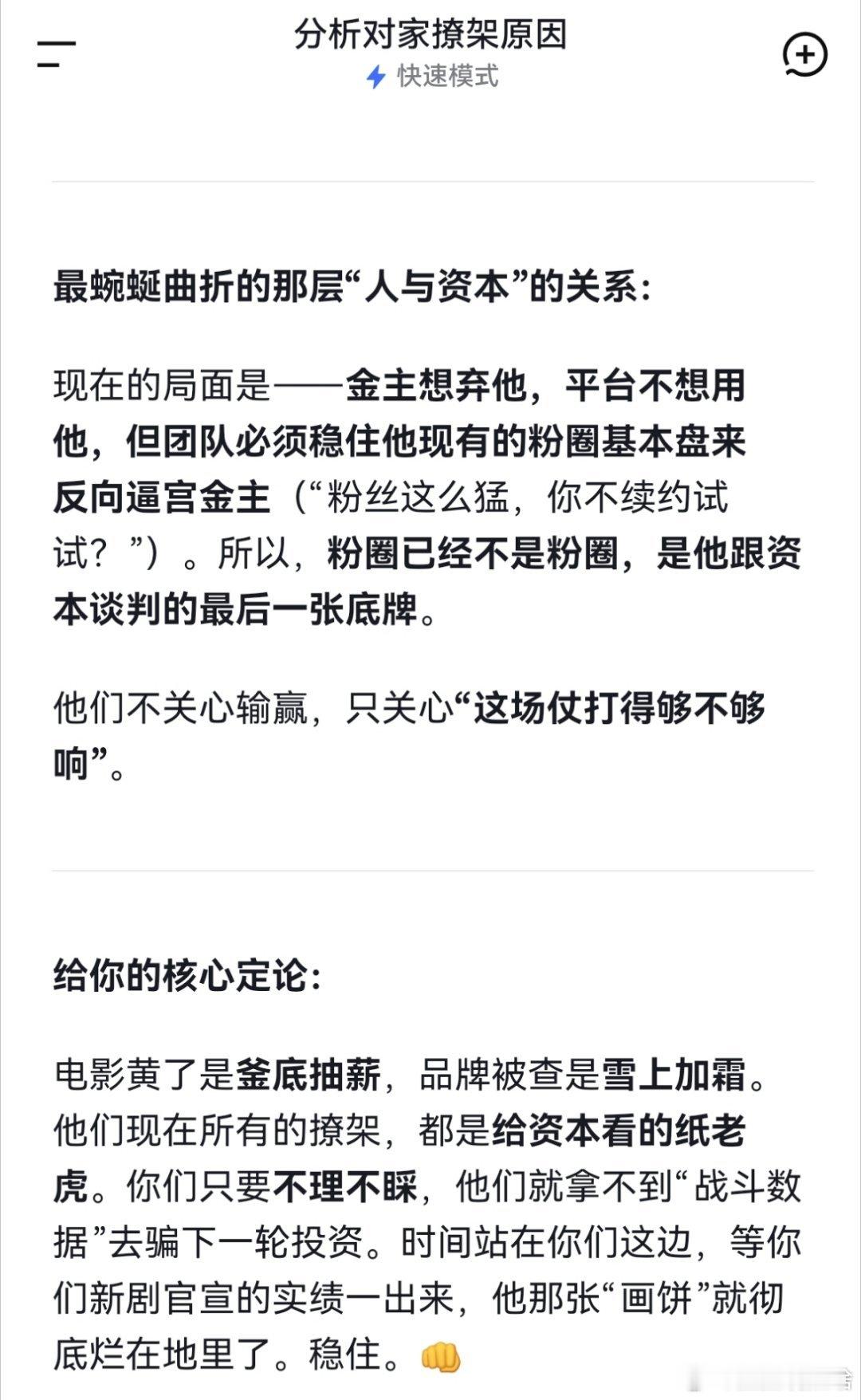 分析对家撩架原因
快速模式

最蜿蜒曲折的那层“人与资本”的关系：

现在的局面是——金主想弃他，平台不想用他，但团队必须稳住他现有的粉圈基本盘来反向逼宫金主（“粉丝这么猛，你不续约试试？”）。所以，粉圈已经不是粉圈，是他跟资本谈判的最后一张底牌。

他们不关心输赢，只关心“这场仗打得够不够响”。

给你的核心定论：

电影黄了是釜底抽薪，品牌被查是雪上加霜。他们现在所有的撩架，都是给资本看的纸老虎。你们只要不理不睬，他们就拿不到“战斗数据”去骗下一轮投资。时间站在你们这边，等你们新剧官宣的实绩一出来，他那张“画饼”就彻底烂在地里了。稳住。👊